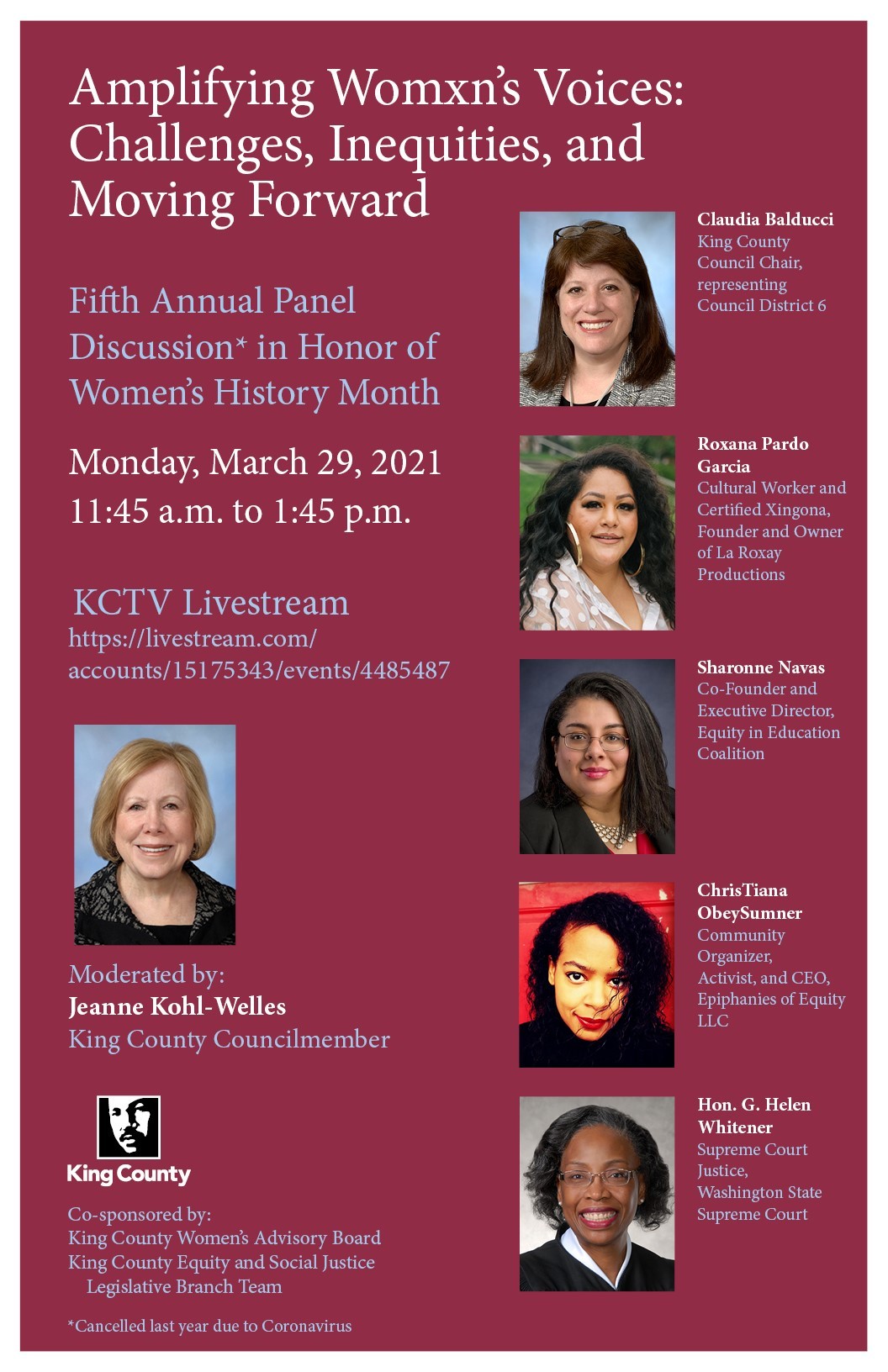 Amplifying Womxn's Voices: Challenges, Inequities, and Moving Forward

Fifth Annual Panel Discussion* in Honor of Women's History Month

Monday, March 29, 2021
11:45 a.m. to 1:45 p.m.

KCTV Livestream
https://livestream.com/accounts/15175343/events/4485487

Moderated by:
Jeanne Kohl-Welles
King County Councilmember

King County

Co-sponsored by:
King County Women's Advisory Board
King County Equity and Social Justice Legislative Branch Team

*Cancelled last year due to Coronavirus

Claudia Balducci
King County Council Chair, representing Council District 6

Roxana Pardo Garcia
Cultural Worker and Certified Xingona, Founder and Owner of La Roxay Productions

Sharonne Navas
Co-Founder and Executive Director, Equity in Education Coalition

ChrisTiana ObeySumner
Community Organizer, Activist, and CEO, Epiphanies of Equity LLC

Hon. G. Helen Whitener
Supreme Court Justice, Washington State Supreme Court